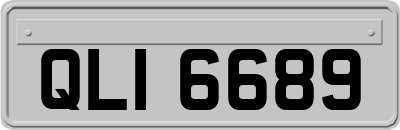 QLI 6689